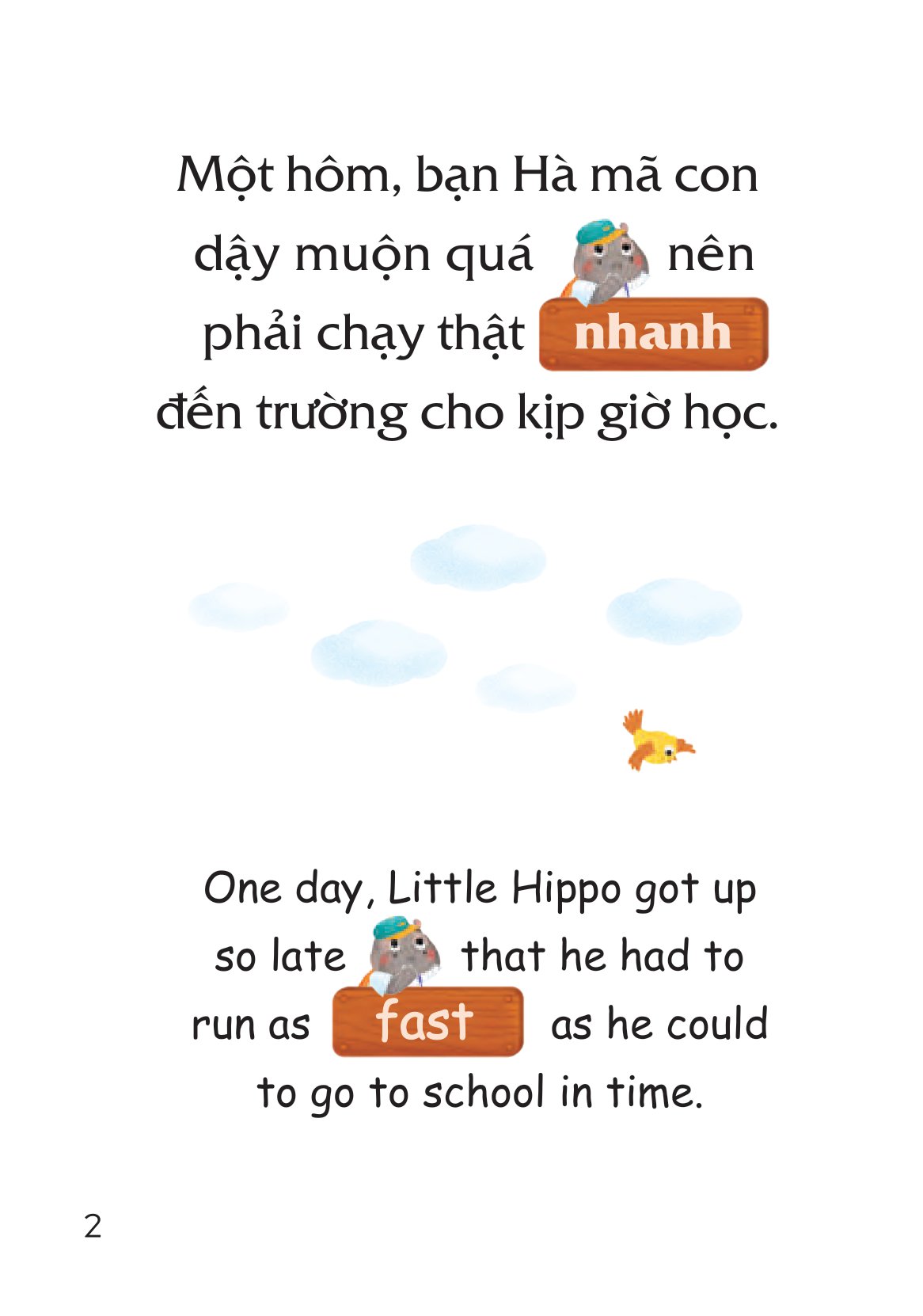 Một hôm, bạn Hà mã con dậy muộn quá nên phải chạy thật nhanh đến trường cho kịp giờ học.

One day, Little Hippo got up so late that he had to run as fast as he could to go to school in time.

2